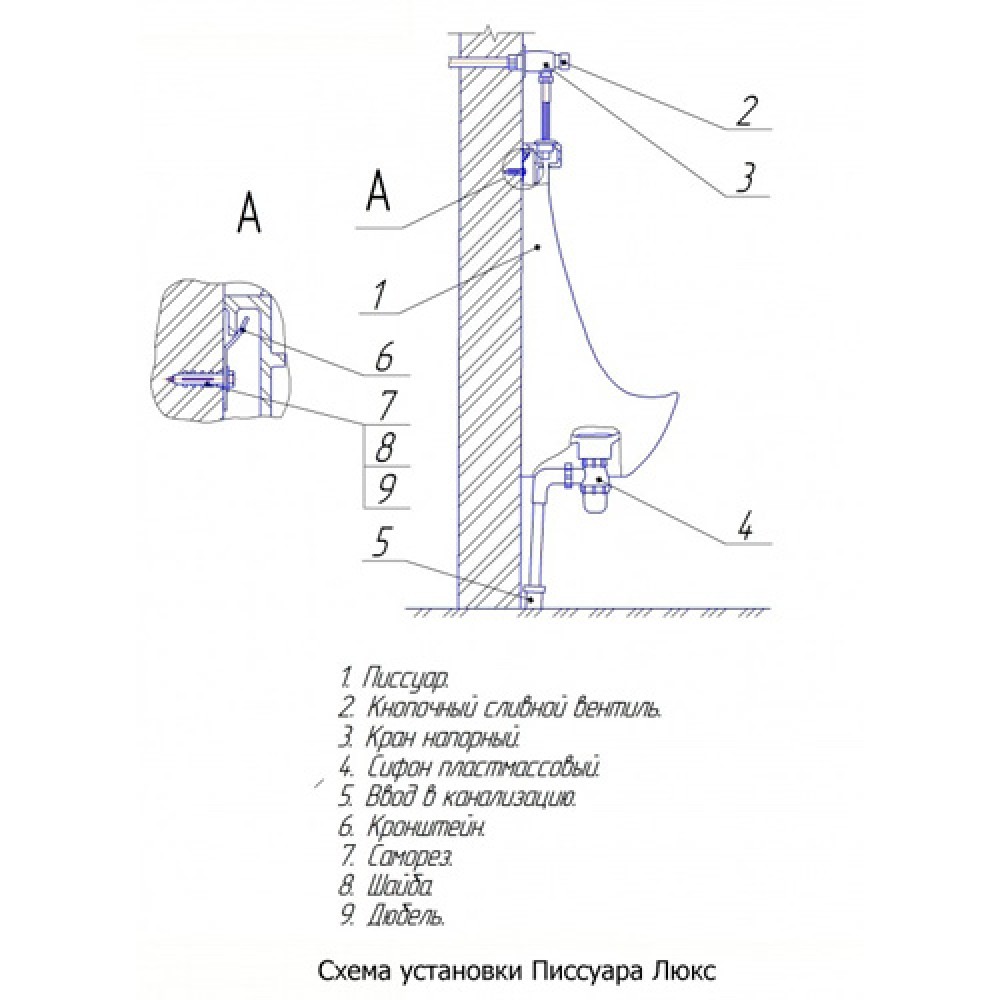 A

A

2

3

1

6

7

8

9

4

5

1. Писсуар.
2. Кнопочный сливной вентиль.
3. Кран напорный.
4. Сифон пластмассовый.
5. Ввод в канализацию.
6. Кронштейн.
7. Саморез.
8. Шайба.
9. Дюбель.

Схема установки Писсуара Люкс